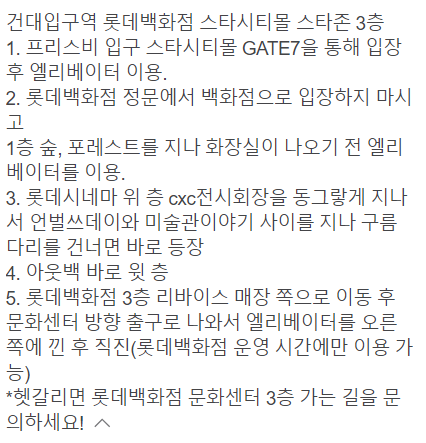 건대입구역 롯데백화점 스타시티몰 스타존 3층
1. 프리스비 입구 스타시티몰 GATE7을 통해 입장 후 엘리베이터 이용.
2. 롯데백화점 정문에서 백화점으로 입장하지 마시고
1층 숲, 포레스트를 지나 화장실이 나오기 전 엘리베이터를 이용.
3. 롯데시네마 위 층 cxc전시회장을 동그랗게 지나서 언벌쓰데이와 미술관이야기 사이를 지나 구름다리를 건너면 바로 등장
4. 아웃백 바로 윗 층
5. 롯데백화점 3층 리바이스 매장 쪽으로 이동 후 문화센터 방향 출구로 나와서 엘리베이터를 오른쪽에 낀 후 직진(롯데백화점 운영 시간에만 이용 가능)
*헷갈리면 롯데백화점 문화센터 3층 가는 길을 문의하세요! ^